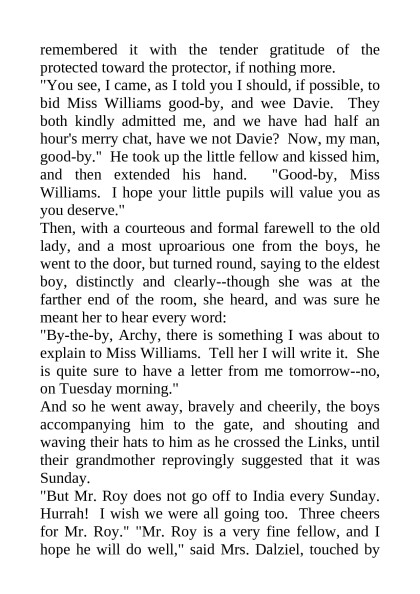 remembered it with the tender gratitude of the protected toward the protector, if nothing more.
"You see, I came, as I told you I should, if possible, to bid Miss Williams good-by, and wee Davie. They both kindly admitted me, and we have had half an hour's merry chat, have we not Davie? Now, my man, good-by." He took up the little fellow and kissed him, and then extended his hand. "Good-by, Miss Williams. I hope your little pupils will value you as you deserve."
Then, with a courteous and formal farewell to the old lady, and a most uproarious one from the boys, he went to the door, but turned round, saying to the eldest boy, distinctly and clearly--though she was at the farther end of the room, she heard, and was sure he meant her to hear every word:
"By-the-by, Archy, there is something I was about to explain to Miss Williams. Tell her I will write it. She is quite sure to have a letter from me tomorrow--no, on Tuesday morning."
And so he went away, bravely and cheerily, the boys accompanying him to the gate, and shouting and waving their hats to him as he crossed the Links, until their grandmother reprovingly suggested that it was Sunday.
"But Mr. Roy does not go off to India every Sunday. Hurrah! I wish we were all going too. Three cheers for Mr. Roy." "Mr. Roy is a very fine fellow, and I hope he will do well," said Mrs. Dalziel, touched by